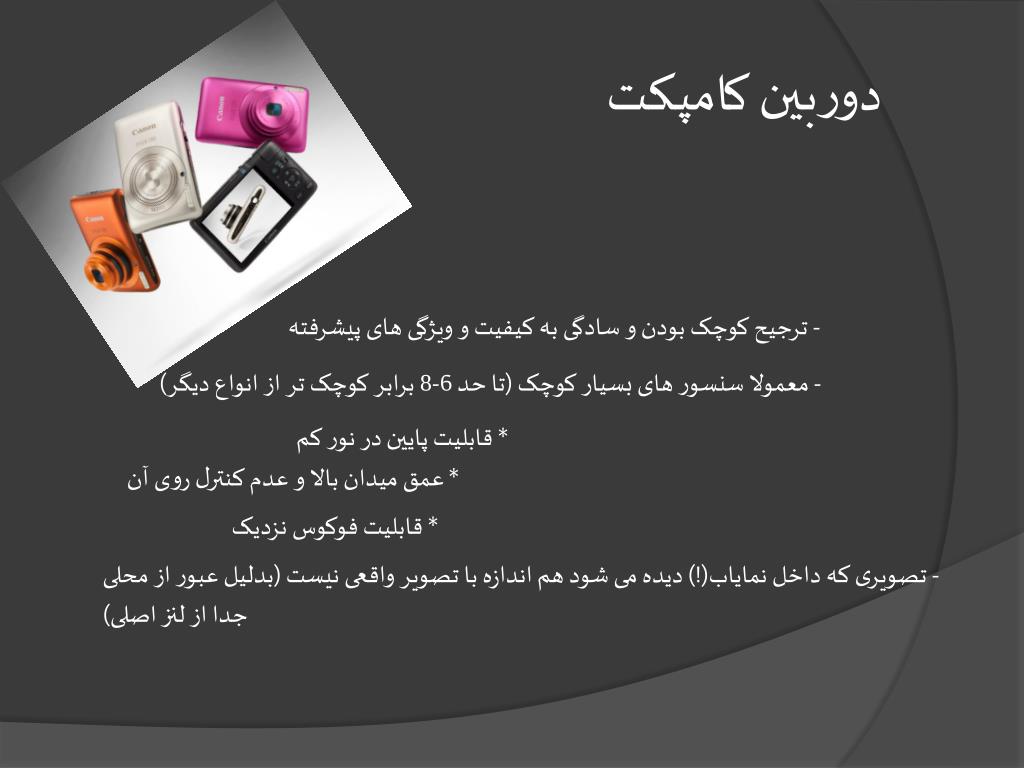 دوربین کامپکت

- ترجیح کوچک بودن و سادگی به کیفیت و ویژگی های پیشرفته

- معمولا سنسور های بسیار کوچک (تا حد 6-8 برابر کوچک تر از انواع دیگر)

* قابلیت پایین در نور کم

* عمق میدان بالا و عدم کنترل روی آن

* قابلیت فوکوس نزدیک

- تصویری که داخل نمایاب(!) دیده می شود هم اندازه با تصویر واقعی نیست (بدلیل عبور از محلی جدا از لنز اصلی)